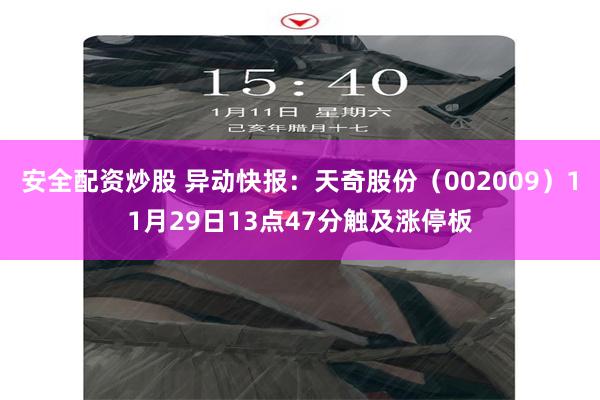 15:40

1月11日 星期六

己亥年腊月十七

安全配资炒股 异动快报：天奇股份（002009）11月29日13点47分触及涨停板